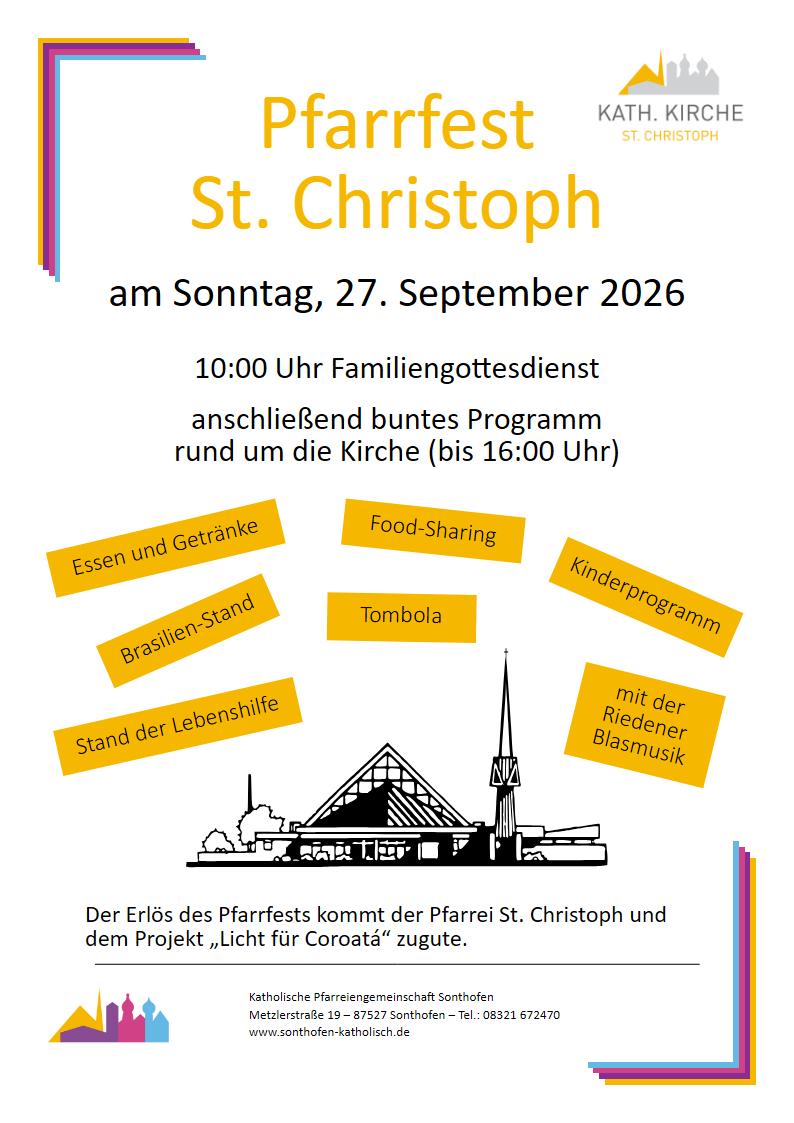 KATH. KIRCHE
ST. CHRISTOPH

Pfarrfest
St. Christoph

am Sonntag, 27. September 2026

10:00 Uhr Familiengottesdienst

anschließend buntes Programm
rund um die Kirche (bis 16:00 Uhr)

Essen und Getränke

Food-Sharing

Kinderprogramm

Brasilien-Stand

Tombola

Stand der Lebenshilfe

mit der Riedener Blasmusik

Der Erlös des Pfarrfests kommt der Pfarrei St. Christoph und dem Projekt „Licht für Coroatá“ zugute.

Katholische Pfarreiengemeinschaft Sonthofen
Metzlerstraße 19 – 87527 Sonthofen – Tel.: 08321 672470
www.sonthofen-katholisch.de